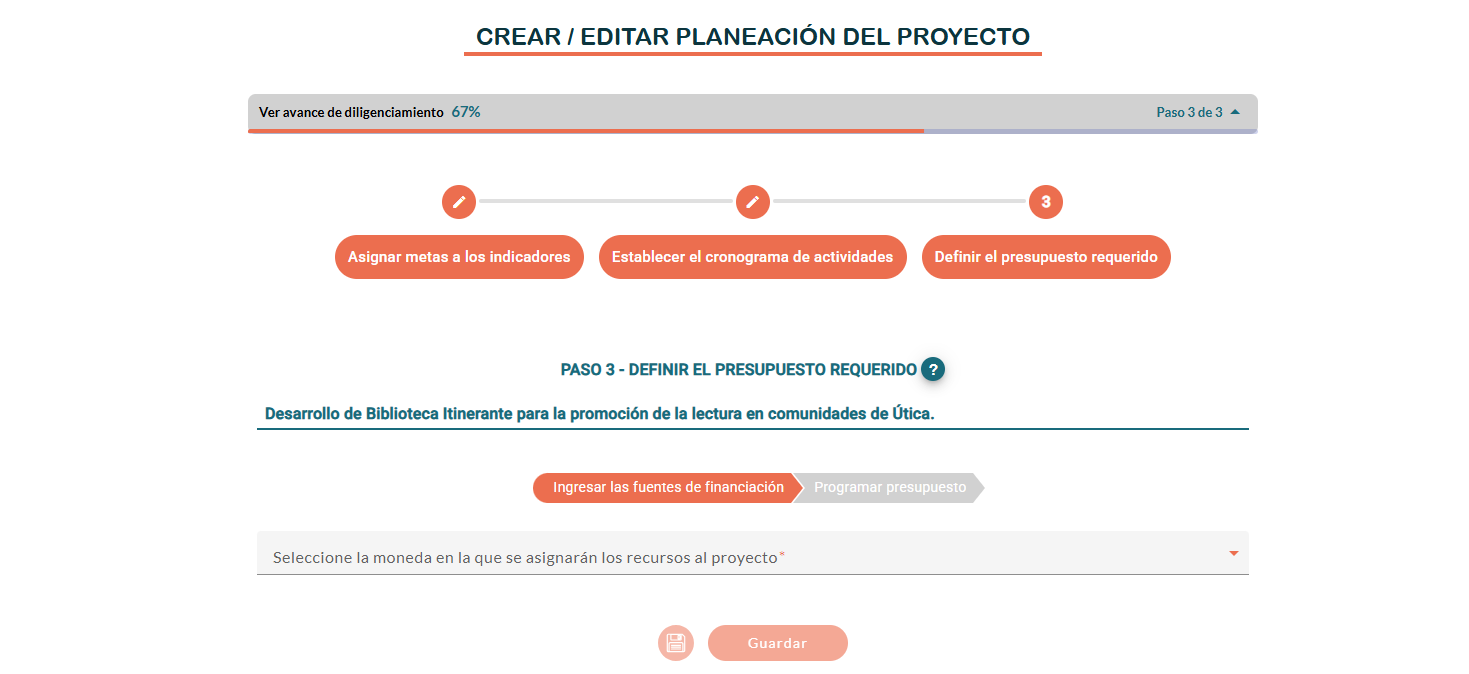 CREAR / EDITAR PLANEACIÓN DEL PROYECTO

Ver avance de diligenciamiento 67%

Paso 3 de 3

3

Asignar metas a los indicadores

Establecer el cronograma de actividades

Definir el presupuesto requerido

PASO 3 - DEFINIR EL PRESUPUESTO REQUERIDO ?

Desarrollo de Biblioteca Itinerante para la promoción de la lectura en comunidades de Útica.

Ingresar las fuentes de financiación

Programar presupuesto

Seleccione la moneda en la que se asignarán los recursos al proyecto*

Guardar